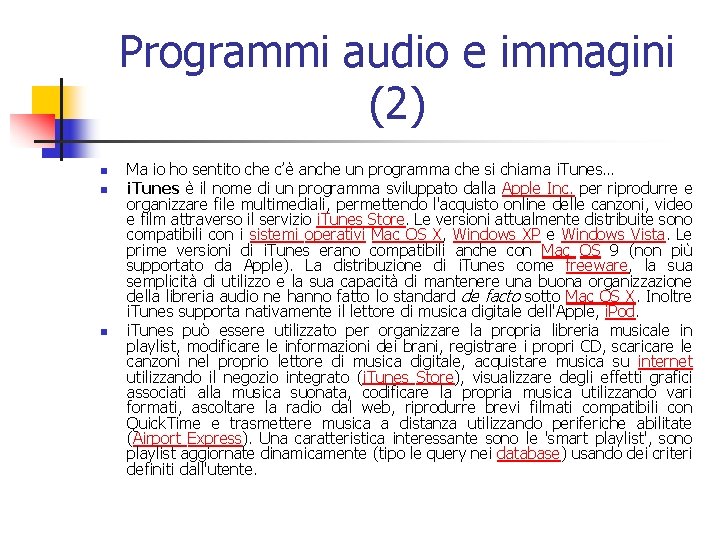 Programmi audio e immagini (2)

Ma io ho sentito che c'è anche un programma che si chiama iTunes…

iTunes è il nome di un programma sviluppato dalla Apple Inc. per riprodurre e organizzare file multimediali, permettendo l'acquisto online delle canzoni, video e film attraverso il servizio iTunes Store. Le versioni attualmente distribuite sono compatibili con i sistemi operativi Mac OS X, Windows XP e Windows Vista. Le prime versioni di iTunes erano compatibili anche con Mac OS 9 (non più supportato da Apple). La distribuzione di iTunes come freeware, la sua semplicità di utilizzo e la sua capacità di mantenere una buona organizzazione della libreria audio ne hanno fatto lo standard de facto sotto Mac OS X. Inoltre iTunes supporta nativamente il lettore di musica digitale dell'Apple, iPod.

iTunes può essere utilizzato per organizzare la propria libreria musicale in playlist, modificare le informazioni dei brani, registrare i propri CD, scaricare le canzoni nel proprio lettore di musica digitale, acquistare musica su internet utilizzando il negozio integrato (iTunes Store), visualizzare degli effetti grafici associati alla musica suonata, codificare la propria musica utilizzando vari formati, ascoltare la radio dal web, riprodurre brevi filmati compatibili con QuickTime e trasmettere musica a distanza utilizzando periferiche abilitate (Airport Express). Una caratteristica interessante sono le 'smart playlist', sono playlist aggiornate dinamicamente (tipo le query nei database) usando dei criteri definiti dall'utente.